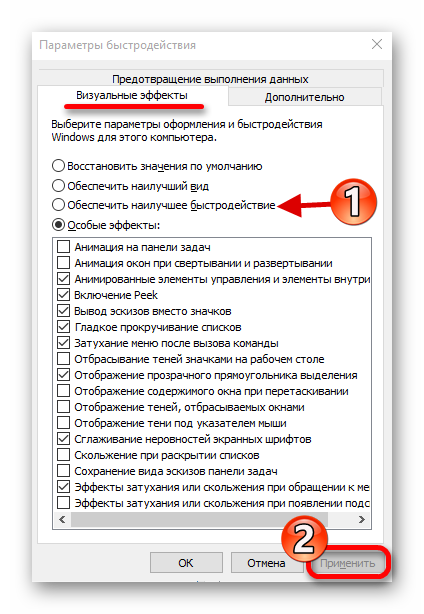 Параметры быстродействия

Предотвращение выполнения данных

Визуальные эффекты

Дополнительно

Выберите параметры оформления и быстродействия Windows для этого компьютера.

Восстановить значения по умолчанию

Обеспечить наилучший вид

Обеспечить наилучшее быстродействие

1

Особые эффекты:

Анимация на панели задач

Анимация окон при свертывании и развертывании

Анимированные элементы управления и элементы внутри

Включение Peek

Вывод эскизов вместо значков

Гладкое прокручивание списков

Затухание меню после вызова команды

Отбрасывание теней значками на рабочем столе

Отображение прозрачного прямоугольника выделения

Отображение содержимого окна при перетаскивании

Отображение теней, отбрасываемых окнами

Отображение тени под указателем мыши

Сглаживание неровностей экранных шрифтов

Скольжение при раскрытии списков

Сохранение вида эскизов панели задач

Эффекты затухания или скольжения при обращении к ме

Эффекты затухания или скольжения при появлении подс

2

OK

Отмена

Применить